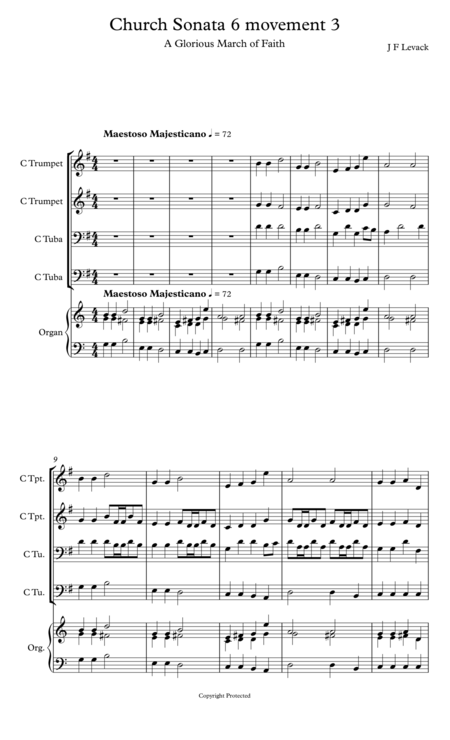 Church Sonata 6 movement 3

A Glorious March of Faith

J F Levack

Maestoso Majesticano ♩ = 72

C Trumpet

C Trumpet

C Tuba

C Tuba

Maestoso Majesticano ♩ = 72

Organ

9

C Tpt.

C Tpt.

C Tu.

C Tu.

Org.

Copyright Protected